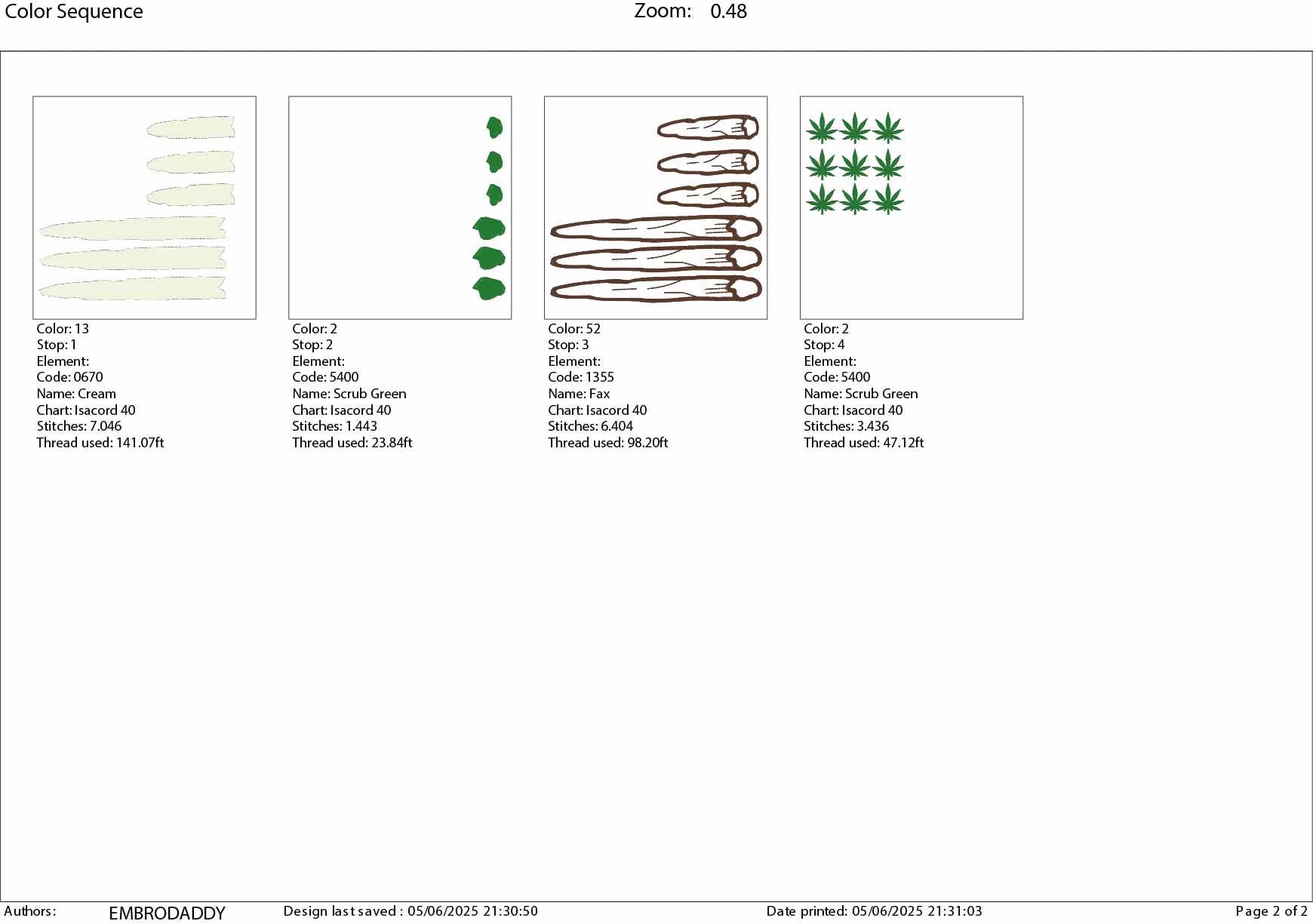 Color Sequence Zoom: 0.48

Color: 13
Stop: 1
Element:
Code: 0670
Name: Cream
Chart: Isacord 40
Stitches: 7.046
Thread used: 141.07ft

Color: 2
Stop: 2
Element:
Code: 5400
Name: Scrub Green
Chart: Isacord 40
Stitches: 1.443
Thread used: 23.84ft

Color: 52
Stop: 3
Element:
Code: 1355
Name: Fax
Chart: Isacord 40
Stitches: 6.404
Thread used: 98.20ft

Color: 2
Stop: 4
Element:
Code: 5400
Name: Scrub Green
Chart: Isacord 40
Stitches: 3.436
Thread used: 47.12ft

Authors: EMBRODADDY Design last saved : 05/06/2025 21:30:50 Date printed: 05/06/2025 21:31:03 Page 2 of 2